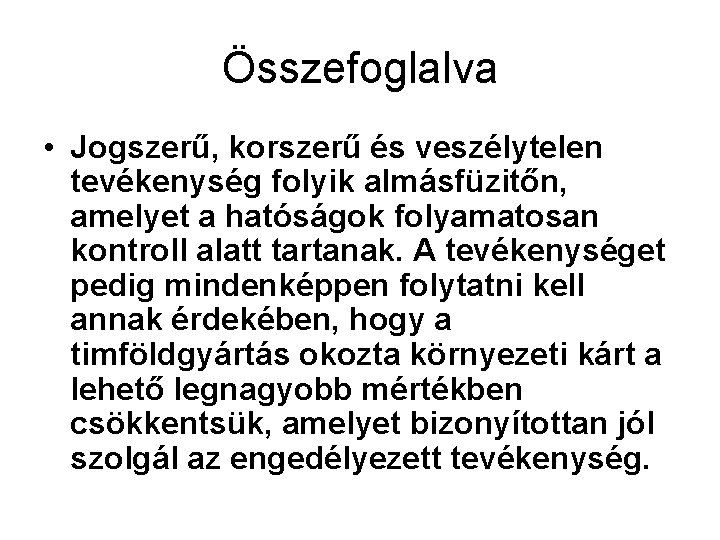 Összefoglalva

• Jogszerű, korszerű és veszélytelen tevékenység folyik almásfüzitőn, amelyet a hatóságok folyamatosan kontroll alatt tartanak. A tevékenységet pedig mindenképpen folytatni kell annak érdekében, hogy a timföldgyártás okozta környezeti kárt a lehető legnagyobb mértékben csökkentsük, amelyet bizonyítottan jól szolgál az engedélyezett tevékenység.